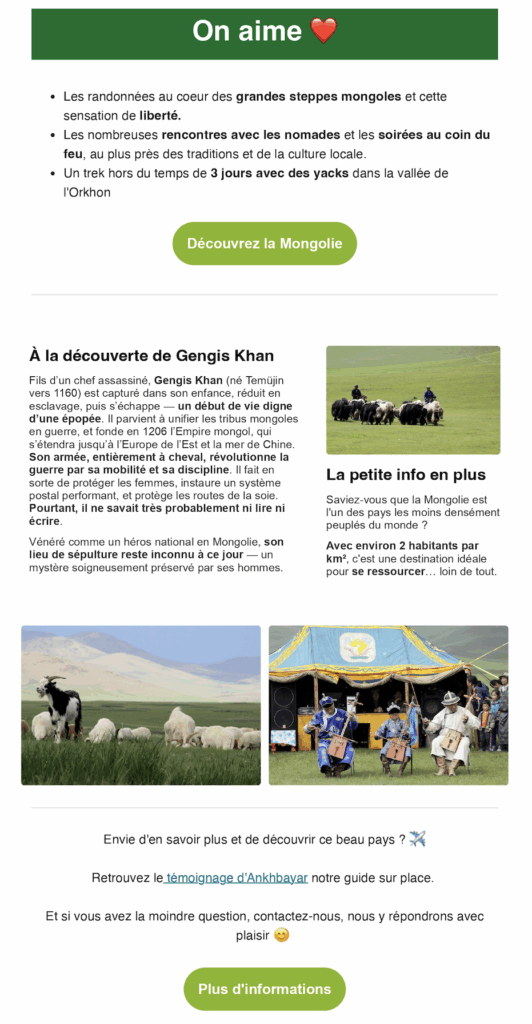 On aime ❤️

- Les randonnées au coeur des grandes steppes mongoles et cette sensation de liberté.
- Les nombreuses rencontres avec les nomades et les soirées au coin du feu, au plus près des traditions et de la culture locale.
- Un trek hors du temps de 3 jours avec des yacks dans la vallée de l'Orkhon

Découvrez la Mongolie

À la découverte de Gengis Khan

Fils d'un chef assassiné, Gengis Khan (né Temüjin vers 1160) est capturé dans son enfance, réduit en esclavage, puis s'échappe — un début de vie digne d'une épopée. Il parvient à unifier les tribus mongoles en guerre, et fonde en 1206 l'Empire mongol, qui s'étendra jusqu'à l'Europe de l'Est et la mer de Chine. Son armée, entièrement à cheval, révolutionne la guerre par sa mobilité et sa discipline. Il fait en sorte de protéger les femmes, instaure un système postal performant, et protège les routes de la soie. Pourtant, il ne savait très probablement ni lire ni écrire.

Vénéré comme un héros national en Mongolie, son lieu de sépulture reste inconnu à ce jour — un mystère soigneusement préservé par ses hommes.

La petite info en plus

Saviez-vous que la Mongolie est l'un des pays les moins densément peuplés du monde ?

Avec environ 2 habitants par km², c'est une destination idéale pour se ressourcer… loin de tout.

Envie d'en savoir plus et de découvrir ce beau pays ? ✈️

Retrouvez le témoignage d'Ankhbayar notre guide sur place.

Et si vous avez la moindre question, contactez-nous, nous y répondrons avec plaisir 😊

Plus d'informations